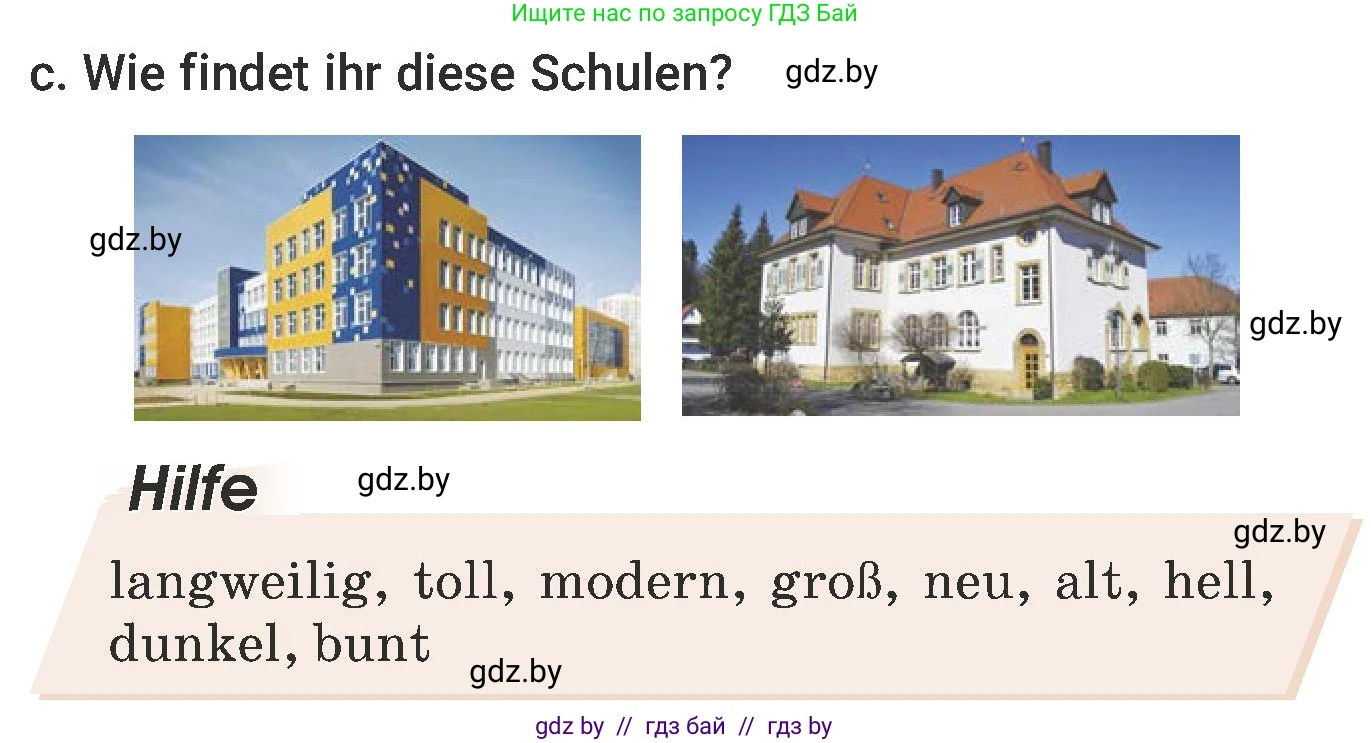 Ищите нас по запросу ГДЗ Бай

c. Wie findet ihr diese Schulen? gdz.by

gdz.by

gdz.by

Hilfe gdz.by

gdz.by

langweilig, toll, modern, groß, neu, alt, hell, dunkel, bunt

gdz.by

gdz by // гдз бай // гдз by